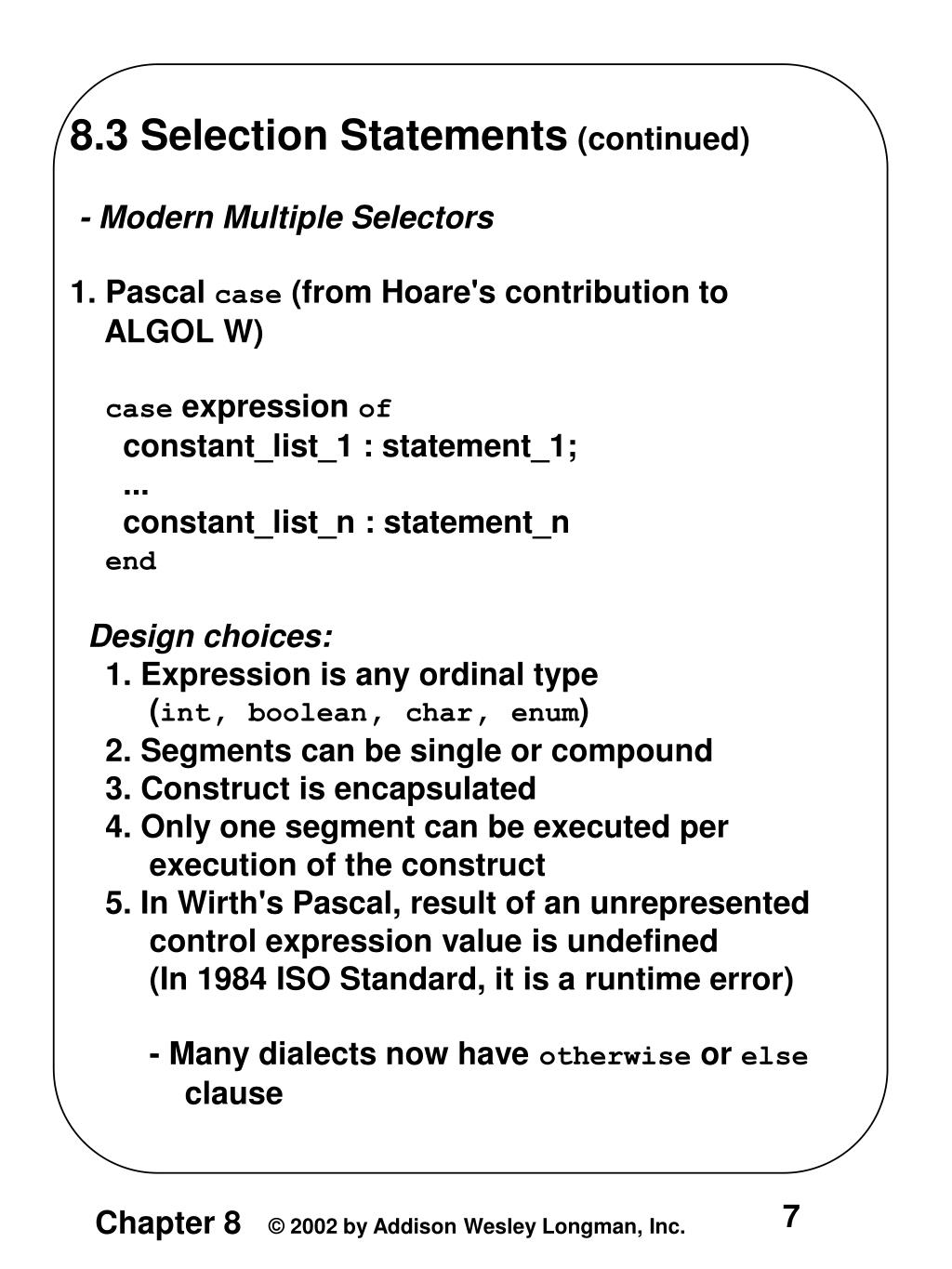 8.3 Selection Statements (continued)

- Modern Multiple Selectors

1. Pascal case (from Hoare's contribution to ALGOL W)

case expression of
constant_list_1 : statement_1;
...
constant_list_n : statement_n
end

Design choices:
1. Expression is any ordinal type (int, boolean, char, enum)
2. Segments can be single or compound
3. Construct is encapsulated
4. Only one segment can be executed per execution of the construct
5. In Wirth's Pascal, result of an unrepresented control expression value is undefined
(In 1984 ISO Standard, it is a runtime error)

- Many dialects now have otherwise or else clause

Chapter 8 © 2002 by Addison Wesley Longman, Inc. 7